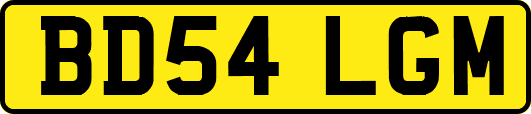 BD54 LGM